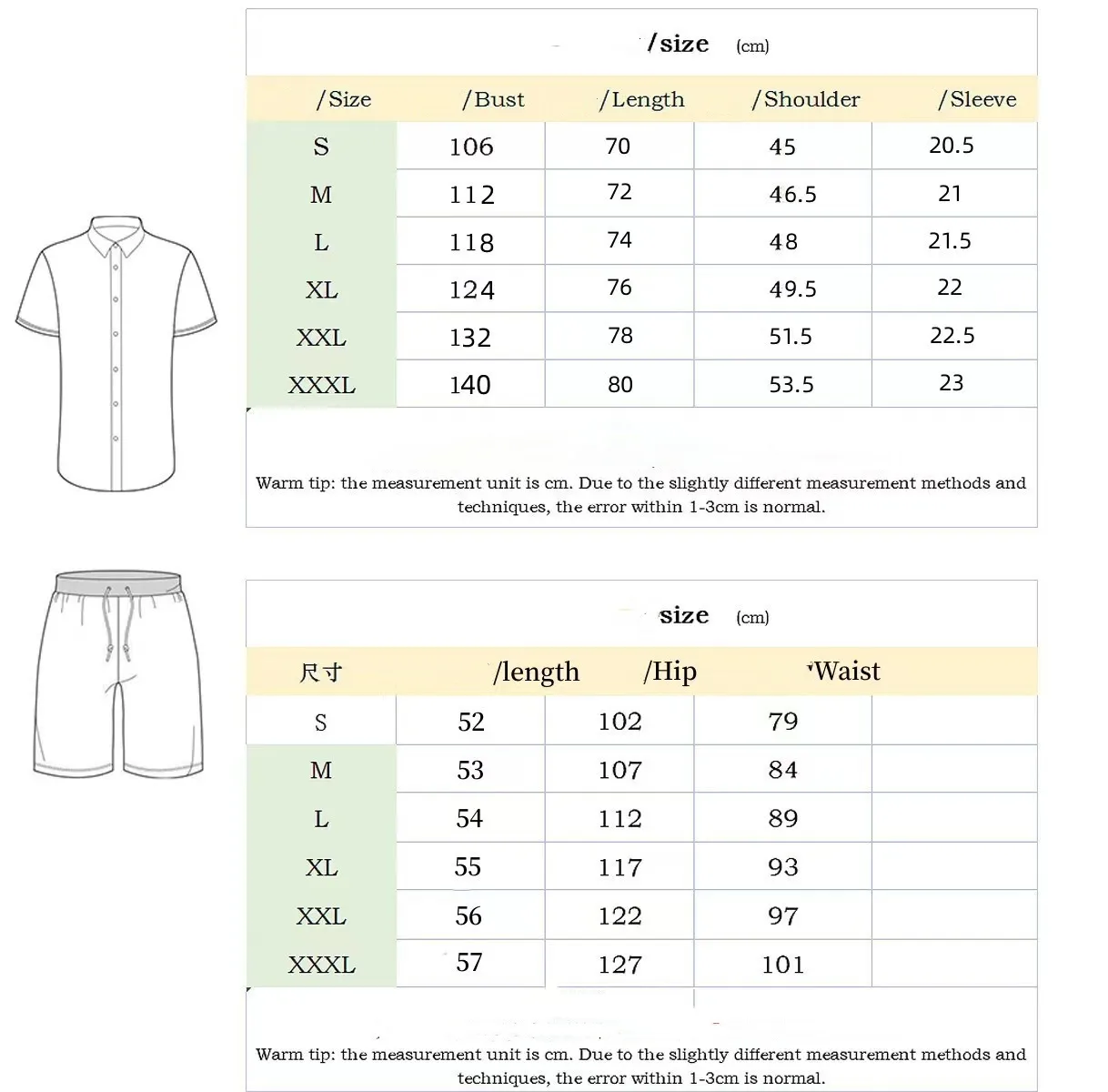 /size (cm)

| /Size | /Bust | /Length | /Shoulder | /Sleeve |
|---|---|---|---|---|
| S | 106 | 70 | 45 | 20.5 |
| M | 112 | 72 | 46.5 | 21 |
| L | 118 | 74 | 48 | 21.5 |
| XL | 124 | 76 | 49.5 | 22 |
| XXL | 132 | 78 | 51.5 | 22.5 |
| XXXL | 140 | 80 | 53.5 | 23 |

Warm tip: the measurement unit is cm. Due to the slightly different measurement methods and techniques, the error within 1-3cm is normal.

size (cm)

| 尺寸 | /length | /Hip | Waist | |
|---|---|---|---|---|
| S | 52 | 102 | 79 | |
| M | 53 | 107 | 84 | |
| L | 54 | 112 | 89 | |
| XL | 55 | 117 | 93 | |
| XXL | 56 | 122 | 97 | |
| XXXL | 57 | 127 | 101 | |

Warm tip: the measurement unit is cm. Due to the slightly different measurement methods and techniques, the error within 1-3cm is normal.